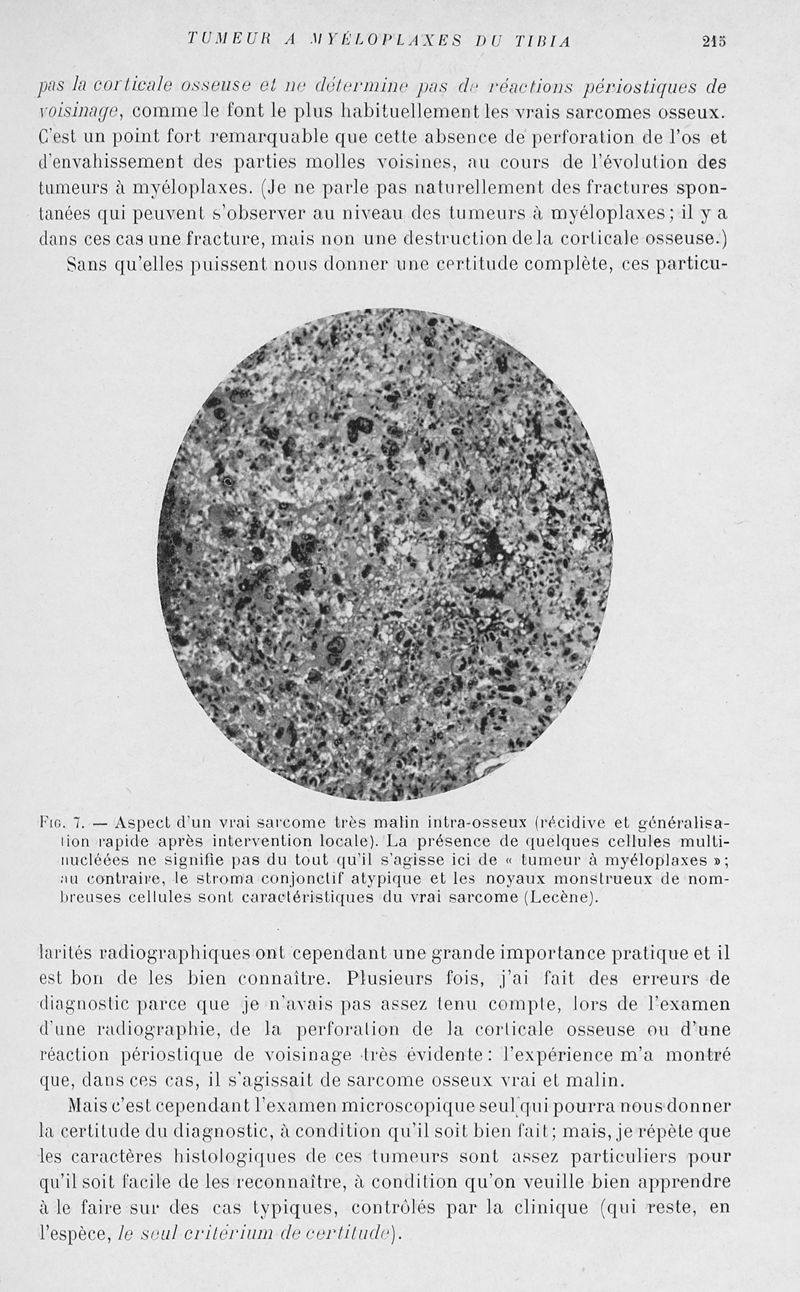 TUMEUR A MYÉLOPLAXES DU TIBIA 215

pas la corticale osseuse et ne détermine pas de réactions périostiques de voisinage, comme le font le plus habituellement les vrais sarcomes osseux. C'est un point fort remarquable que cette absence de perforation de l'os et d'envahissement des parties molles voisines, au cours de l'évolution des tumeurs à myéloplaxes. (Je ne parle pas naturellement des fractures spontanées qui peuvent s'observer au niveau des tumeurs à myéloplaxes ; il y a dans ces cas une fracture, mais non une destruction de la corticale osseuse.)

Sans qu'elles puissent nous donner une certitude complète, ces particu-

Fig. 7. — Aspect d'un vrai sarcome très malin intra-osseux (récidive et généralisation rapide après intervention locale). La présence de quelques cellules multinucléées ne signifie pas du tout qu'il s'agisse ici de « tumeur à myéloplaxes » ; au contraire, le stroma conjonctif atypique et les noyaux monstrueux de nombreuses cellules sont caractéristiques du vrai sarcome (Lecène).

larités radiographiques ont cependant une grande importance pratique et il est bon de les bien connaître. Plusieurs fois, j'ai fait des erreurs de diagnostic parce que je n'avais pas assez tenu compte, lors de l'examen d'une radiographie, de la perforation de la corticale osseuse ou d'une réaction périostique de voisinage très évidente : l'expérience m'a montré que, dans ces cas, il s'agissait de sarcome osseux vrai et malin.

Mais c'est cependant l'examen microscopique seul qui pourra nous donner la certitude du diagnostic, à condition qu'il soit bien fait ; mais, je répète que les caractères histologiques de ces tumeurs sont assez particuliers pour qu'il soit facile de les reconnaître, à condition qu'on veuille bien apprendre à le faire sur des cas typiques, contrôlés par la clinique (qui reste, en l'espèce, le seul critérium de certitude).